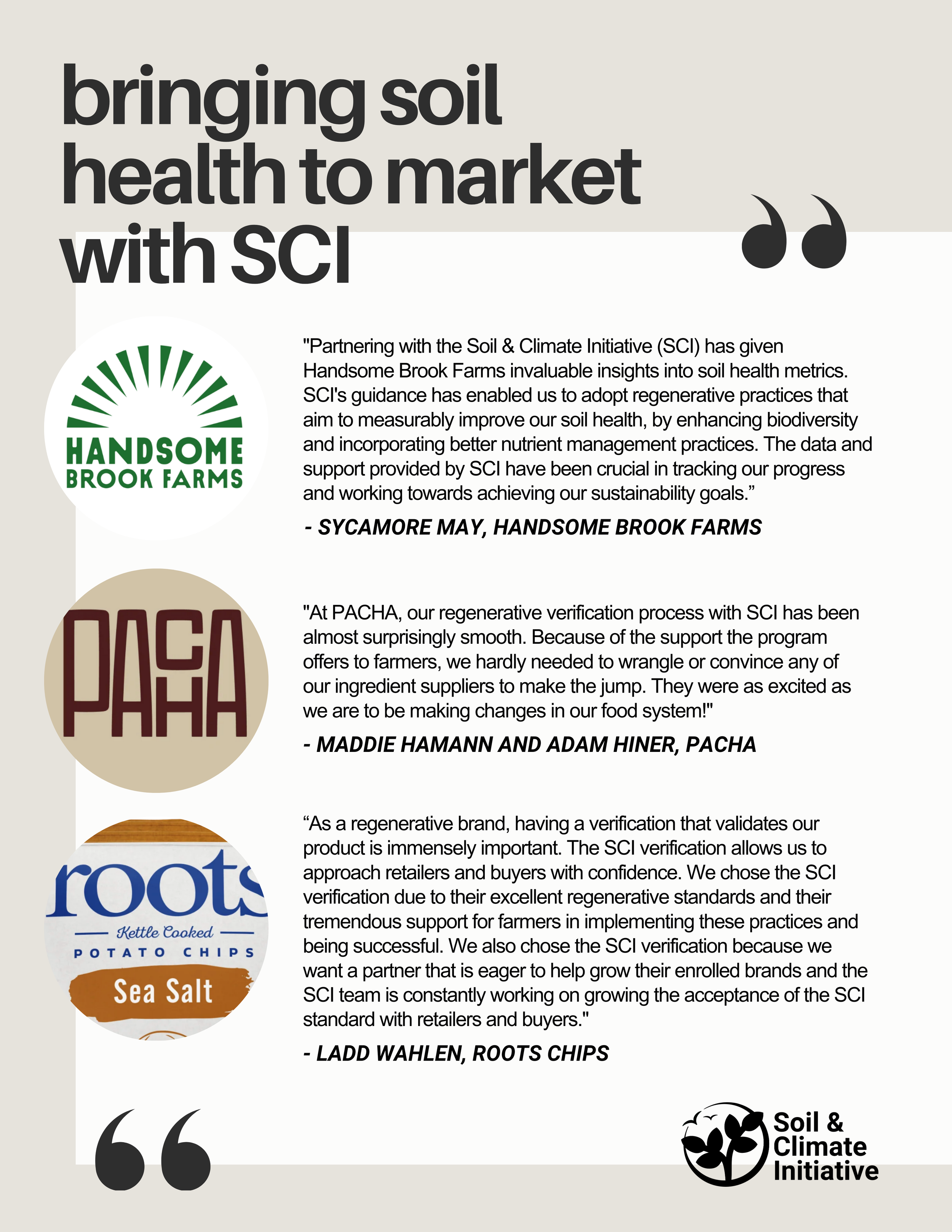 bringing soil health to market with SCI

HANDSOME BROOK FARMS

"Partnering with the Soil & Climate Initiative (SCI) has given Handsome Brook Farms invaluable insights into soil health metrics. SCI's guidance has enabled us to adopt regenerative practices that aim to measurably improve our soil health, by enhancing biodiversity and incorporating better nutrient management practices. The data and support provided by SCI have been crucial in tracking our progress and working towards achieving our sustainability goals."

- SYCAMORE MAY, HANDSOME BROOK FARMS

PACHA

"At PACHA, our regenerative verification process with SCI has been almost surprisingly smooth. Because of the support the program offers to farmers, we hardly needed to wrangle or convince any of our ingredient suppliers to make the jump. They were as excited as we are to be making changes in our food system!"

- MADDIE HAMANN AND ADAM HINER, PACHA

roots
Kettle Cooked
POTATO CHIPS
Sea Salt

"As a regenerative brand, having a verification that validates our product is immensely important. The SCI verification allows us to approach retailers and buyers with confidence. We chose the SCI verification due to their excellent regenerative standards and their tremendous support for farmers in implementing these practices and being successful. We also chose the SCI verification because we want a partner that is eager to help grow their enrolled brands and the SCI team is constantly working on growing the acceptance of the SCI standard with retailers and buyers."

- LADD WAHLEN, ROOTS CHIPS

Soil & Climate Initiative